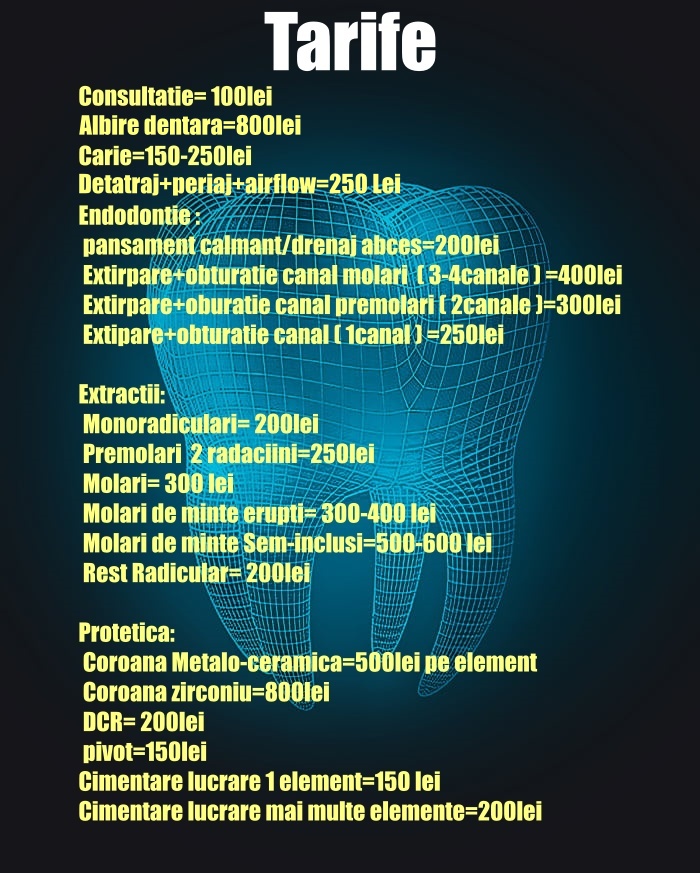 Tarife

Consultatie= 100lei
Albire dentara=800lei
Carie=150-250lei
Detatraj+periaj+airflow=250 Lei
Endodontie :
pansament calmant/drenaj abces=200lei
Extirpare+obturatie canal molari ( 3-4canale ) =400lei
Extirpare+oburatie canal premolari ( 2canale )=300lei
Extipare+obturatie canal ( 1canal ) =250lei

Extractii:
Monoradiculari= 200lei
Premolari 2 radaciini=250lei
Molari= 300 lei
Molari de minte erupti= 300-400 lei
Molari de minte Sem-inclusi=500-600 lei
Rest Radicular= 200lei

Protetica:
Coroana Metalo-ceramica=500lei pe element
Coroana zirconiu=800lei
DCR= 200lei
pivot=150lei
Cimentare lucrare 1 element=150 lei
Cimentare lucrare mai multe elemente=200lei